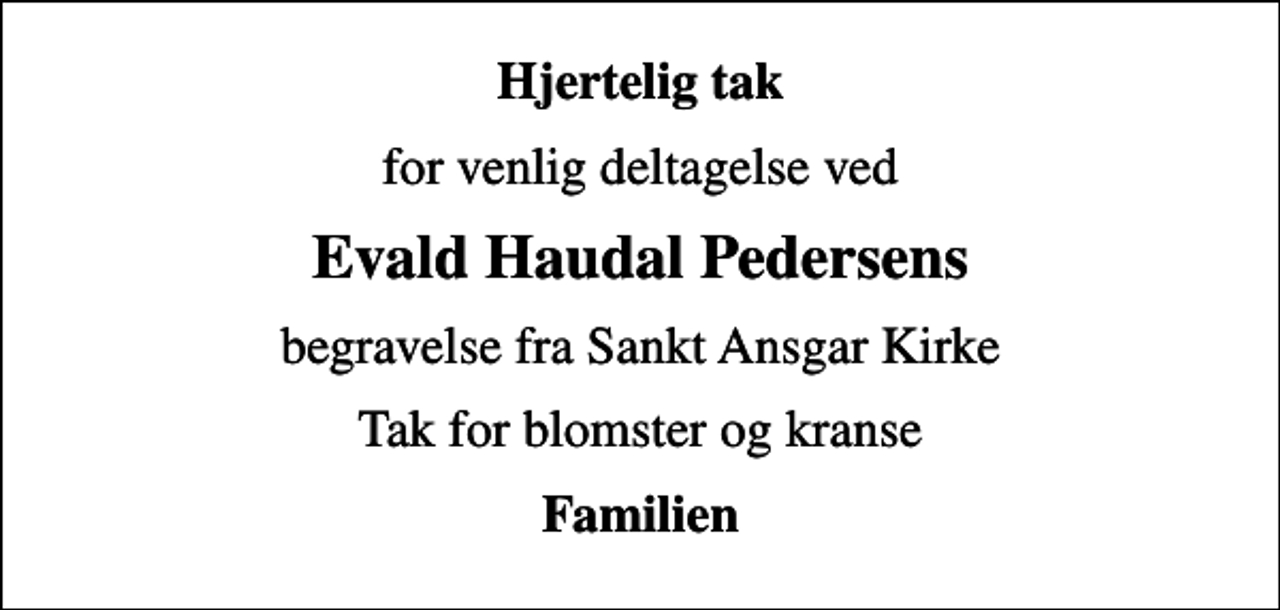 Hjertelig tak

for venlig deltagelse ved

Evald Haudal Pedersens

begravelse fra Sankt Ansgar Kirke

Tak for blomster og kranse

Familien